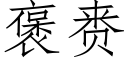 褒赉